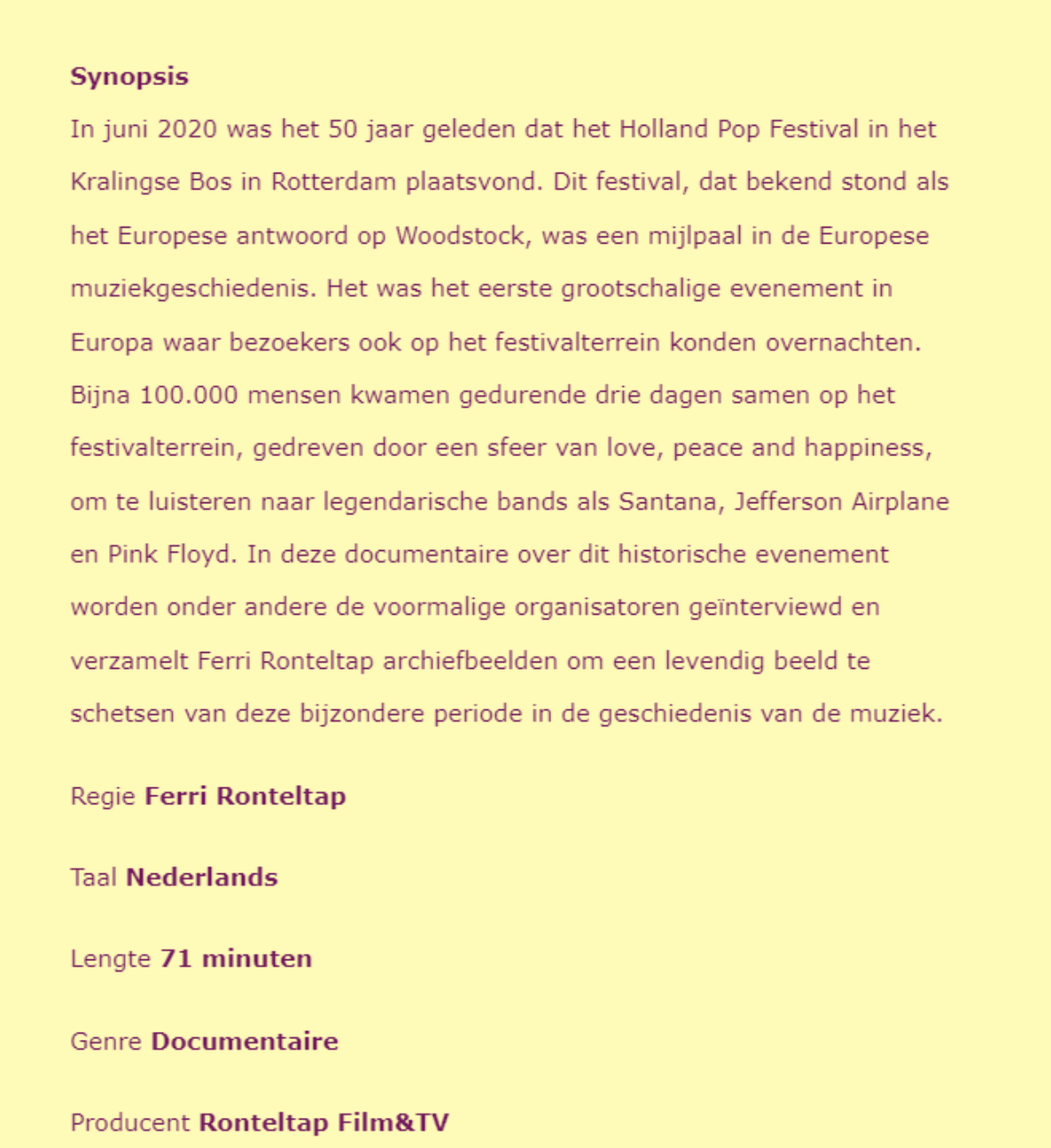 Synopsis
In juni 2020 was het 50 jaar geleden dat het Holland Pop Festival in het Kralingse Bos in Rotterdam plaatsvond. Dit festival, dat bekend stond als het Europese antwoord op Woodstock, was een mijlpaal in de Europese muziekgeschiedenis. Het was het eerste grootschalige evenement in Europa waar bezoekers ook op het festivalterrein konden overnachten. Bijna 100.000 mensen kwamen gedurende drie dagen samen op het festivalterrein, gedreven door een sfeer van love, peace and happiness, om te luisteren naar legendarische bands als Santana, Jefferson Airplane en Pink Floyd. In deze documentaire over dit historische evenement worden onder andere de voormalige organisatoren geïnterviewd en verzamelt Ferri Ronteltap archiefbeelden om een levendig beeld te schetsen van deze bijzondere periode in de geschiedenis van de muziek.

Regie Ferri Ronteltap

Taal Nederlands

Lengte 71 minuten

Genre Documentaire

Producent Ronteltap Film&TV